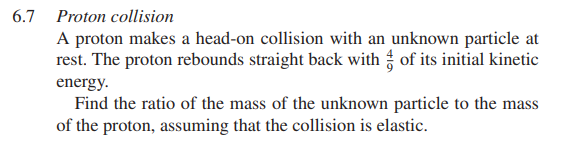 6.7 Proton collision

A proton makes a head-on collision with an unknown particle at rest. The proton rebounds straight back with $\frac{4}{9}$ of its initial kinetic energy.

Find the ratio of the mass of the unknown particle to the mass of the proton, assuming that the collision is elastic.